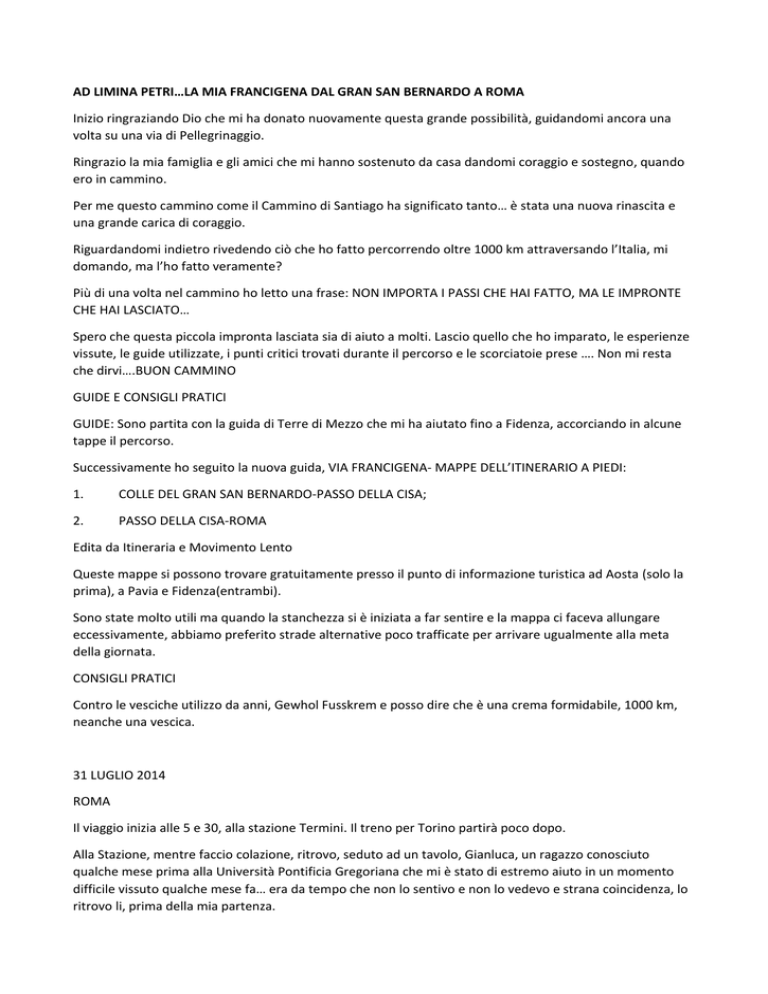 AD LIMINA PETRI…LA MIA FRANCIGENA DAL GRAN SAN BERNARDO A ROMA

Inizio ringraziando Dio che mi ha donato nuovamente questa grande possibilità, guidandomi ancora una volta su una via di Pellegrinaggio.

Ringrazio la mia famiglia e gli amici che mi hanno sostenuto da casa dandomi coraggio e sostegno, quando ero in cammino.

Per me questo cammino come il Cammino di Santiago ha significato tanto… è stata una nuova rinascita e una grande carica di coraggio.

Riguardandomi indietro rivedendo ciò che ho fatto percorrendo oltre 1000 km attraversando l'Italia, mi domando, ma l'ho fatto veramente?

Più di una volta nel cammino ho letto una frase: NON IMPORTA I PASSI CHE HAI FATTO, MA LE IMPRONTE CHE HAI LASCIATO…

Spero che questa piccola impronta lasciata sia di aiuto a molti. Lascio quello che ho imparato, le esperienze vissute, le guide utilizzate, i punti critici trovati durante il percorso e le scorciatoie prese …. Non mi resta che dirvi….BUON CAMMINO

GUIDE E CONSIGLI PRATICI

GUIDE: Sono partita con la guida di Terre di Mezzo che mi ha aiutato fino a Fidenza, accorciando in alcune tappe il percorso.

Successivamente ho seguito la nuova guida, VIA FRANCIGENA- MAPPE DELL'ITINERARIO A PIEDI:

1. COLLE DEL GRAN SAN BERNARDO-PASSO DELLA CISA;

2. PASSO DELLA CISA-ROMA

Edita da Itineraria e Movimento Lento

Queste mappe si possono trovare gratuitamente presso il punto di informazione turistica ad Aosta (solo la prima), a Pavia e Fidenza(entrambi).

Sono state molto utili ma quando la stanchezza si è iniziata a far sentire e la mappa ci faceva allungare eccessivamente, abbiamo preferito strade alternative poco trafficate per arrivare ugualmente alla meta della giornata.

CONSIGLI PRATICI

Contro le vesciche utilizzo da anni, Gewhol Fusskrem e posso dire che è una crema formidabile, 1000 km, neanche una vescica.

31 LUGLIO 2014

ROMA

Il viaggio inizia alle 5 e 30, alla stazione Termini. Il treno per Torino partirà poco dopo.

Alla Stazione, mentre faccio colazione, ritrovo, seduto ad un tavolo, Gianluca, un ragazzo conosciuto qualche mese prima alla Università Pontificia Gregoriana che mi è stato di estremo aiuto in un momento difficile vissuto qualche mese fa… era da tempo che non lo sentivo e non lo vedevo e strana coincidenza, lo ritrovo li, prima della mia partenza.